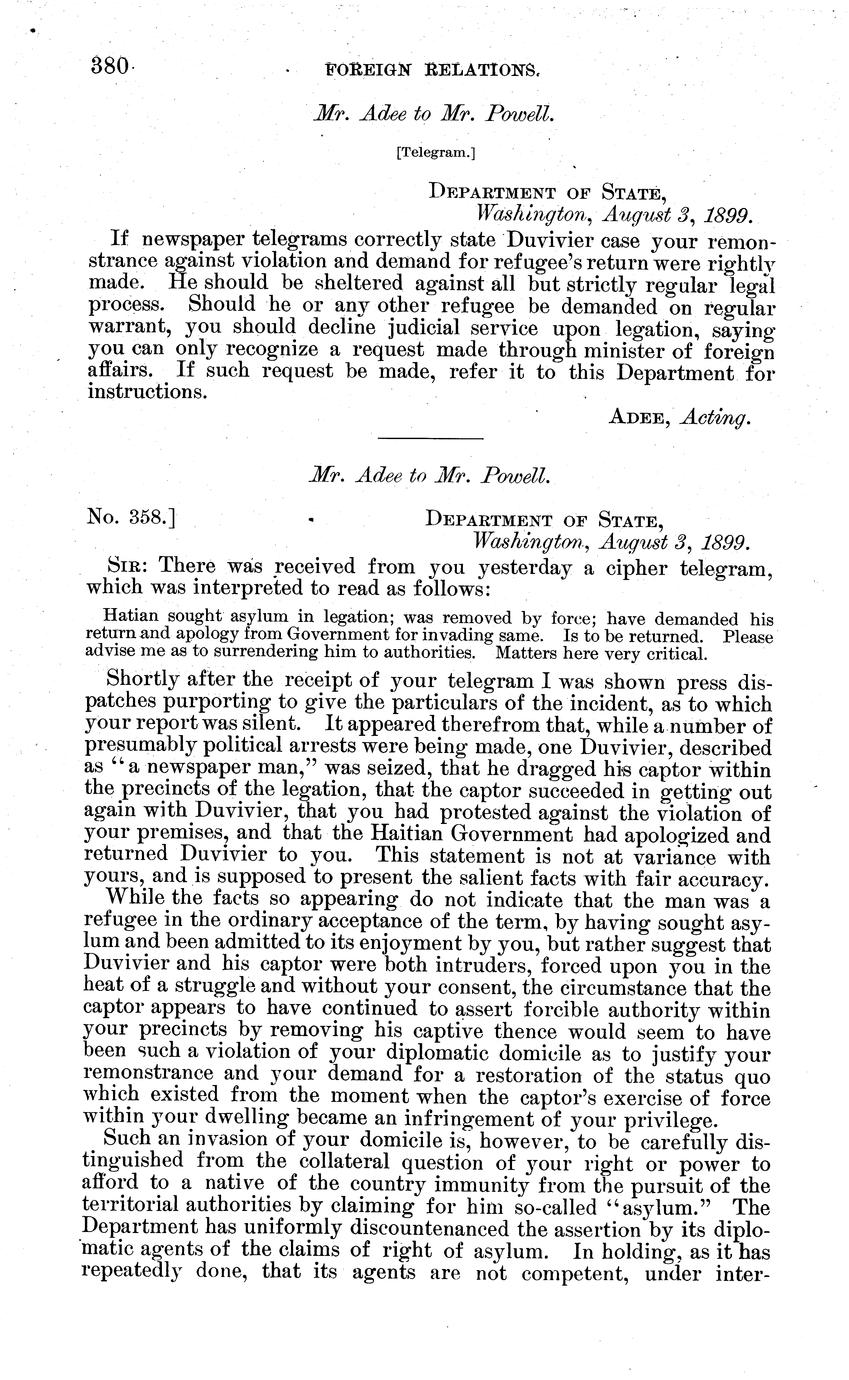 380 FOREIGN RELATIONS.

Mr. Adee to Mr. Powell.

[Telegram.]

DEPARTMENT OF STATE,
Washington, August 3, 1899.

If newspaper telegrams correctly state Duvivier case your remonstrance against violation and demand for refugee's return were rightly made. He should be sheltered against all but strictly regular legal process. Should he or any other refugee be demanded on regular warrant, you should decline judicial service upon legation, saying you can only recognize a request made through minister of foreign affairs. If such request be made, refer it to this Department for instructions.

ADEE, Acting.

Mr. Adee to Mr. Powell.

No. 358.] DEPARTMENT OF STATE,
Washington, August 3, 1899.

SIR: There was received from you yesterday a cipher telegram, which was interpreted to read as follows:

Hatian sought asylum in legation; was removed by force; have demanded his return and apology from Government for invading same. Is to be returned. Please advise me as to surrendering him to authorities. Matters here very critical.

Shortly after the receipt of your telegram I was shown press dispatches purporting to give the particulars of the incident, as to which your report was silent. It appeared therefrom that, while a number of presumably political arrests were being made, one Duvivier, described as "a newspaper man," was seized, that he dragged his captor within the precincts of the legation, that the captor succeeded in getting out again with Duvivier, that you had protested against the violation of your premises, and that the Haitian Government had apologized and returned Duvivier to you. This statement is not at variance with yours, and is supposed to present the salient facts with fair accuracy.

While the facts so appearing do not indicate that the man was a refugee in the ordinary acceptance of the term, by having sought asylum and been admitted to its enjoyment by you, but rather suggest that Duvivier and his captor were both intruders, forced upon you in the heat of a struggle and without your consent, the circumstance that the captor appears to have continued to assert forcible authority within your precincts by removing his captive thence would seem to have been such a violation of your diplomatic domicile as to justify your remonstrance and your demand for a restoration of the status quo which existed from the moment when the captor's exercise of force within your dwelling became an infringement of your privilege.

Such an invasion of your domicile is, however, to be carefully distinguished from the collateral question of your right or power to afford to a native of the country immunity from the pursuit of the territorial authorities by claiming for him so-called "asylum." The Department has uniformly discountenanced the assertion by its diplomatic agents of the claims of right of asylum. In holding, as it has repeatedly done, that its agents are not competent, under inter-